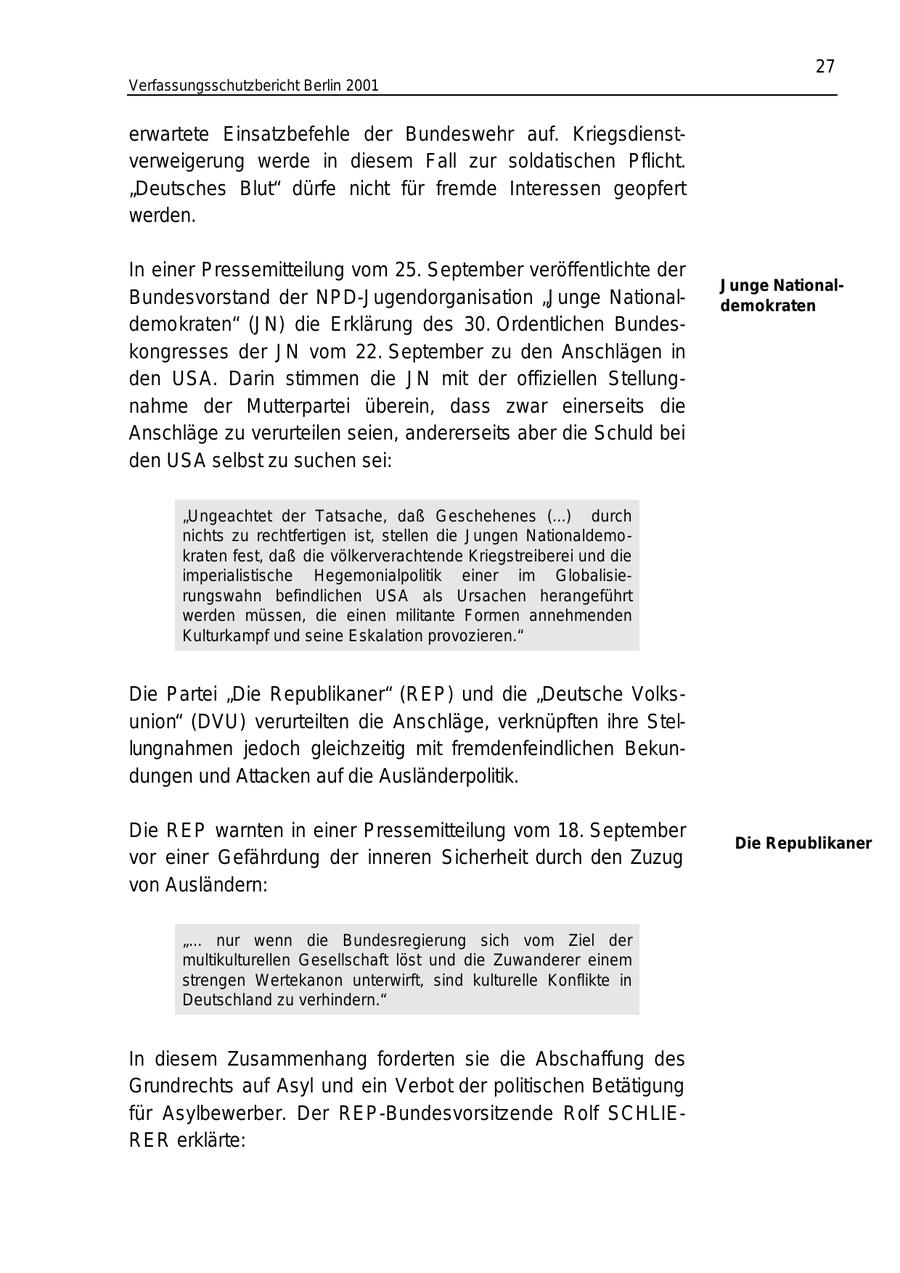 27

Verfassungsschutzbericht Berlin 2001

erwartete Einsatzbefehle der Bundeswehr auf. Kriegsdienstverweigerung werde in diesem Fall zur soldatischen Pflicht. „Deutsches Blut“ dürfe nicht für fremde Interessen geopfert werden.

Junge Nationaldemokraten

In einer Pressemitteilung vom 25. September veröffentlichte der Bundesvorstand der NPD-Jugendorganisation „Junge Nationaldemokraten“ (JN) die Erklärung des 30. Ordentlichen Bundeskongresses der JN vom 22. September zu den Anschlägen in den USA. Darin stimmen die JN mit der offiziellen Stellungnahme der Mutterpartei überein, dass zwar einerseits die Anschläge zu verurteilen seien, andererseits aber die Schuld bei den USA selbst zu suchen sei:

„Ungeachtet der Tatsache, daß Geschehenes (...) durch nichts zu rechtfertigen ist, stellen die Jungen Nationaldemokraten fest, daß die völkerverachtende Kriegstreiberei und die imperialistische Hegemonialpolitik einer im Globalisierungswahn befindlichen USA als Ursachen herangeführt werden müssen, die einen militante Formen annehmenden Kulturkampf und seine Eskalation provozieren.“

Die Partei „Die Republikaner“ (REP) und die „Deutsche Volksunion“ (DVU) verurteilten die Anschläge, verknüpften ihre Stellungnahmen jedoch gleichzeitig mit fremdenfeindlichen Bekundungen und Attacken auf die Ausländerpolitik.

Die Republikaner

Die REP warnten in einer Pressemitteilung vom 18. September vor einer Gefährdung der inneren Sicherheit durch den Zuzug von Ausländern:

„... nur wenn die Bundesregierung sich vom Ziel der multikulturellen Gesellschaft löst und die Zuwanderer einem strengen Wertekanon unterwirft, sind kulturelle Konflikte in Deutschland zu verhindern.“

In diesem Zusammenhang forderten sie die Abschaffung des Grundrechts auf Asyl und ein Verbot der politischen Betätigung für Asylbewerber. Der REP-Bundesvorsitzende Rolf SCHLIERER erklärte: